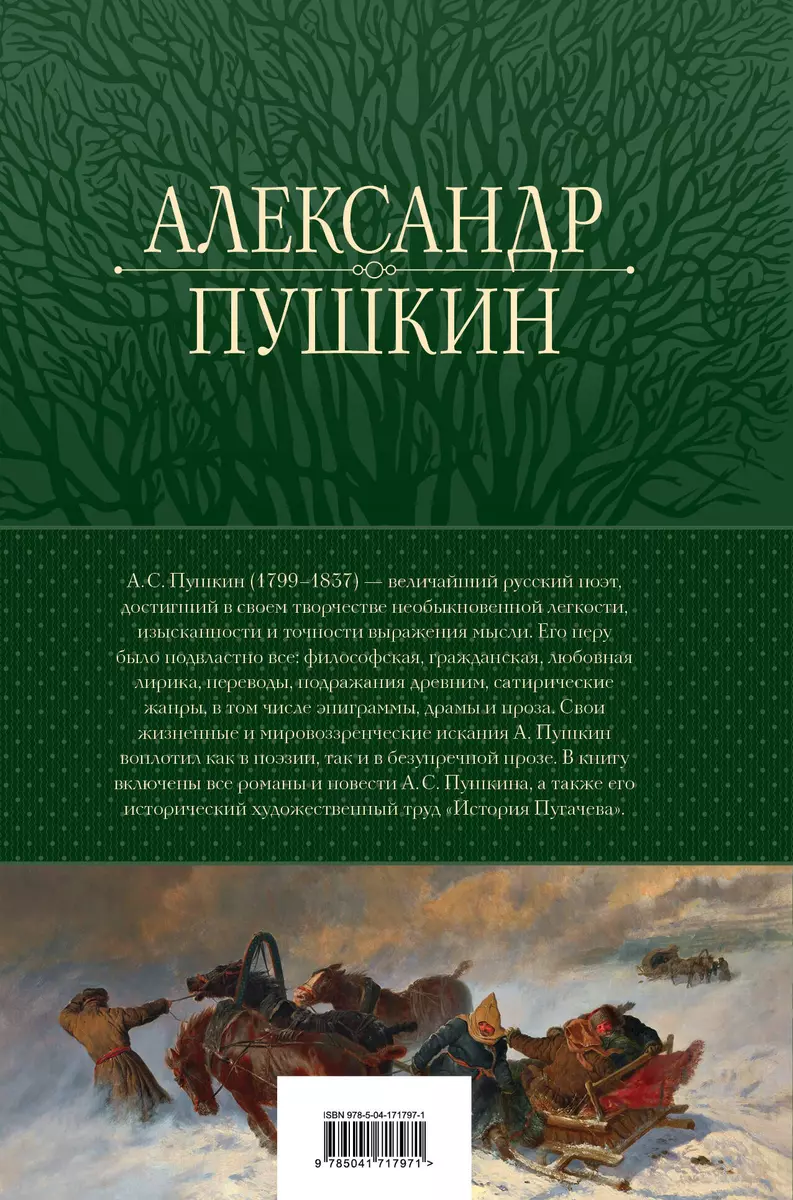 АЛЕКСАНДР
ПУШКИН

А.С. Пушкин (1799–1837) — величайший русский поэт, достигший в своем творчестве необыкновенной легкости, изысканности и точности выражения мысли. Его перу было подвластно все: философская, гражданская, любовная лирика, переводы, подражания древним, сатирические жанры, в том числе эпиграммы, драмы и проза. Свои жизненные и мировоззренческие искания А. Пушкин воплотил как в поэзии, так и в безупречной прозе. В книгу включены все романы и повести А.С. Пушкина, а также его исторический художественный труд «История Пугачева».

ISBN 978-5-04-171797-1

9 785041 717971 >